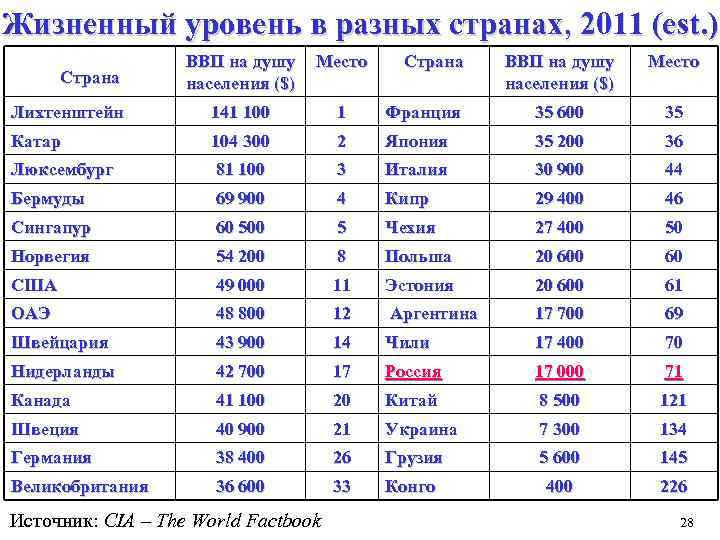 Жизненный уровень в разных странах, 2011 (est.)

| Страна | ВВП на душу населения ($) | Место | Страна | ВВП на душу населения ($) | Место |
|---|---|---|---|---|---|
| Лихтенштейн | 141 100 | 1 | Франция | 35 600 | 35 |
| Катар | 104 300 | 2 | Япония | 35 200 | 36 |
| Люксембург | 81 100 | 3 | Италия | 30 900 | 44 |
| Бермуды | 69 900 | 4 | Кипр | 29 400 | 46 |
| Сингапур | 60 500 | 5 | Чехия | 27 400 | 50 |
| Норвегия | 54 200 | 8 | Польша | 20 600 | 60 |
| США | 49 000 | 11 | Эстония | 20 600 | 61 |
| ОАЭ | 48 800 | 12 | Аргентина | 17 700 | 69 |
| Швейцария | 43 900 | 14 | Чили | 17 400 | 70 |
| Нидерланды | 42 700 | 17 | Россия | 17 000 | 71 |
| Канада | 41 100 | 20 | Китай | 8 500 | 121 |
| Швеция | 40 900 | 21 | Украина | 7 300 | 134 |
| Германия | 38 400 | 26 | Грузия | 5 600 | 145 |
| Великобритания | 36 600 | 33 | Конго | 400 | 226 |

Источник: CIA – The World Factbook

28